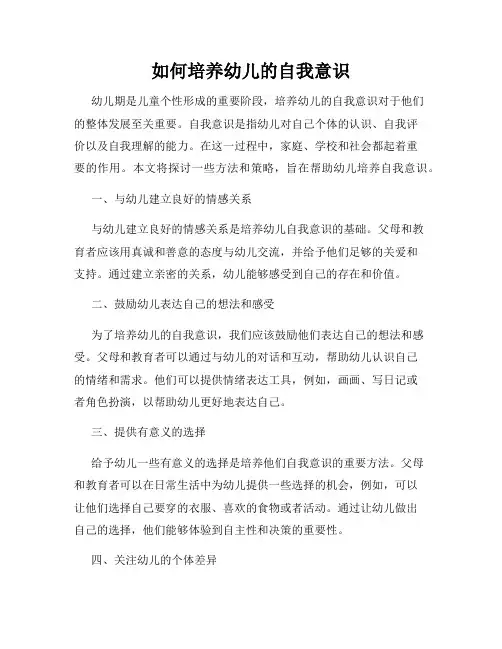 如何培养幼儿的自我意识

幼儿期是儿童个性形成的重要阶段，培养幼儿的自我意识对于他们的整体发展至关重要。自我意识是指幼儿对自己个体的认识、自我评价以及自我理解的能力。在这一过程中，家庭、学校和社会都起着重要的作用。本文将探讨一些方法和策略，旨在帮助幼儿培养自我意识。

一、与幼儿建立良好的情感关系

与幼儿建立良好的情感关系是培养幼儿自我意识的基础。父母和教育者应该用真诚和善意的态度与幼儿交流，并给予他们足够的关爱和支持。通过建立亲密的关系，幼儿能够感受到自己的存在和价值。

二、鼓励幼儿表达自己的想法和感受

为了培养幼儿的自我意识，我们应该鼓励他们表达自己的想法和感受。父母和教育者可以通过与幼儿的对话和互动，帮助幼儿认识自己的情绪和需求。他们可以提供情绪表达工具，例如，画画、写日记或者角色扮演，以帮助幼儿更好地表达自己。

三、提供有意义的选择

给予幼儿一些有意义的选择是培养他们自我意识的重要方法。父母和教育者可以在日常生活中为幼儿提供一些选择的机会，例如，可以让他们选择自己要穿的衣服、喜欢的食物或者活动。通过让幼儿做出自己的选择，他们能够体验到自主性和决策的重要性。

四、关注幼儿的个体差异